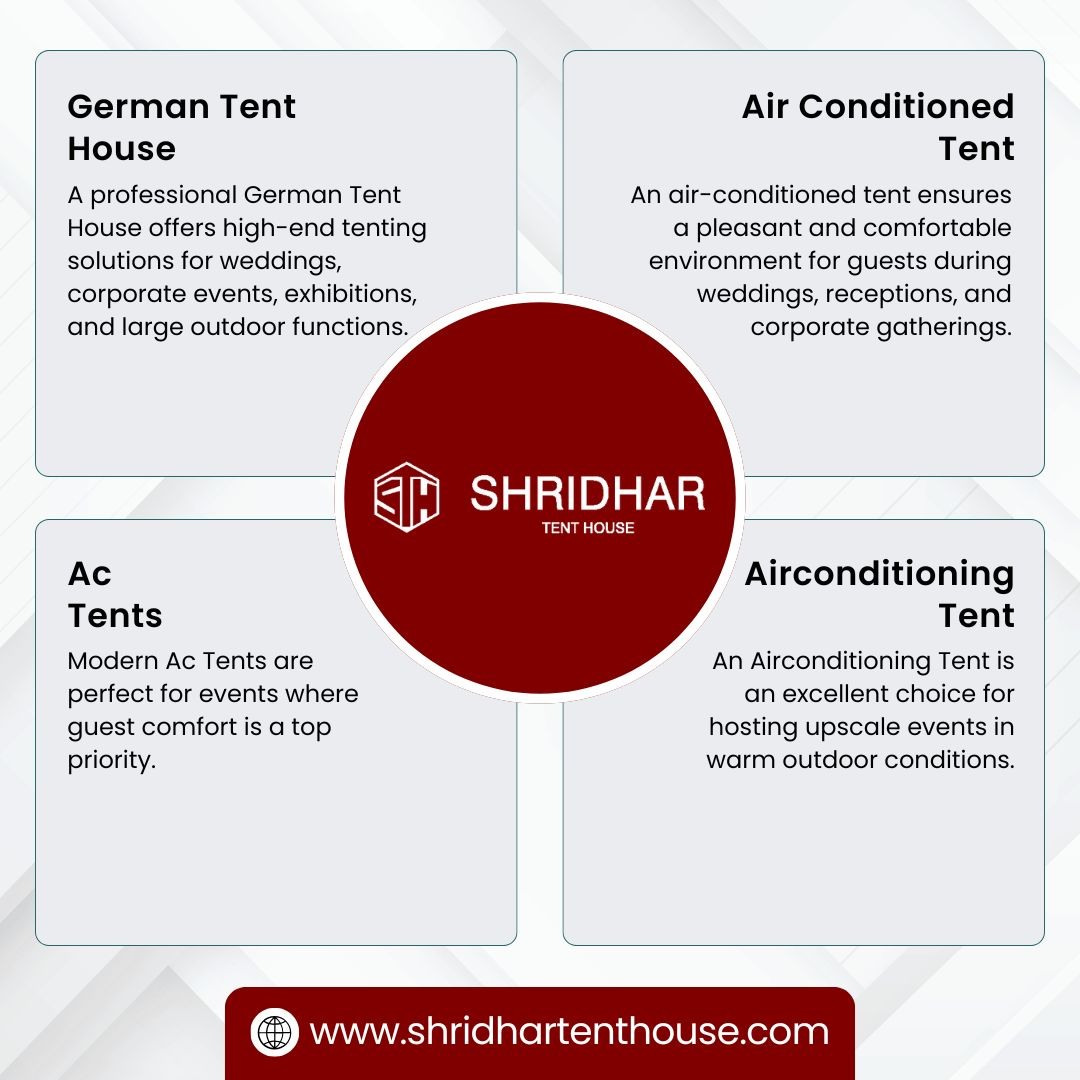 German Tent House

A professional German Tent House offers high-end tenting solutions for weddings, corporate events, exhibitions, and large outdoor functions.

Air Conditioned Tent

An air-conditioned tent ensures a pleasant and comfortable environment for guests during weddings, receptions, and corporate gatherings.

SH SHRIDHAR TENT HOUSE

Ac Tents

Modern Ac Tents are perfect for events where guest comfort is a top priority.

Airconditioning Tent

An Airconditioning Tent is an excellent choice for hosting upscale events in warm outdoor conditions.

www.shridhartenthouse.com